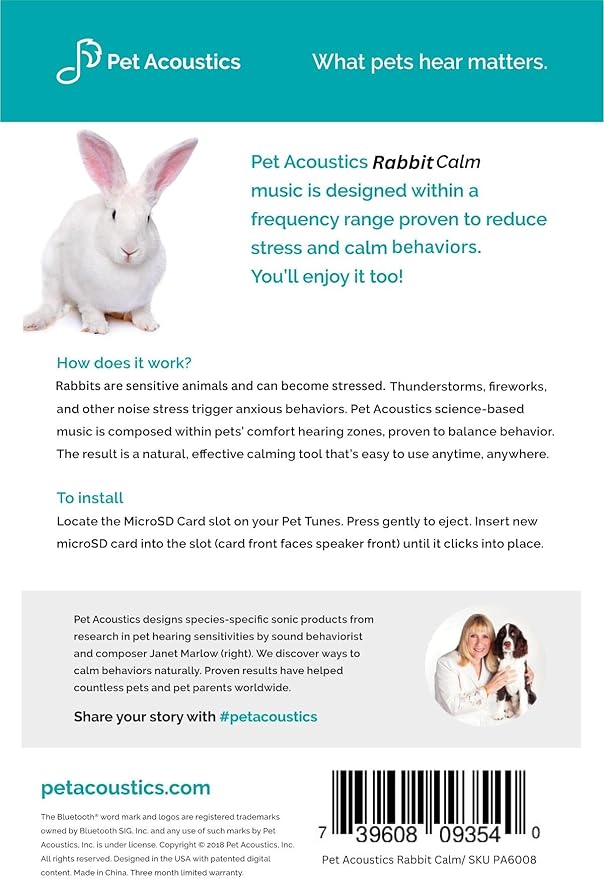 Pet Acoustics

What pets hear matters.

Pet Acoustics Rabbit Calm music is designed within a frequency range proven to reduce stress and calm behaviors. You'll enjoy it too!

How does it work?

Rabbits are sensitive animals and can become stressed. Thunderstorms, fireworks, and other noise stress trigger anxious behaviors. Pet Acoustics science-based music is composed within pets' comfort hearing zones, proven to balance behavior. The result is a natural, effective calming tool that's easy to use anytime, anywhere.

To install

Locate the MicroSD Card slot on your Pet Tunes. Press gently to eject. Insert new microSD card into the slot (card front faces speaker front) until it clicks into place.

Pet Acoustics designs species-specific sonic products from research in pet hearing sensitivities by sound behaviorist and composer Janet Marlow (right). We discover ways to calm behaviors naturally. Proven results have helped countless pets and pet parents worldwide.

Share your story with #petacoustics

petacoustics.com

The Bluetooth® word mark and logos are registered trademarks owned by Bluetooth SIG, Inc. and any use of such marks by Pet Acoustics, Inc. is under license. Copyright © 2018 Pet Acoustics, Inc. All rights reserved. Designed in the USA with patented digital content. Made in China. Three month limited warranty.

7 39608 09354 0

Pet Acoustics Rabbit Calm/ SKU PA6008